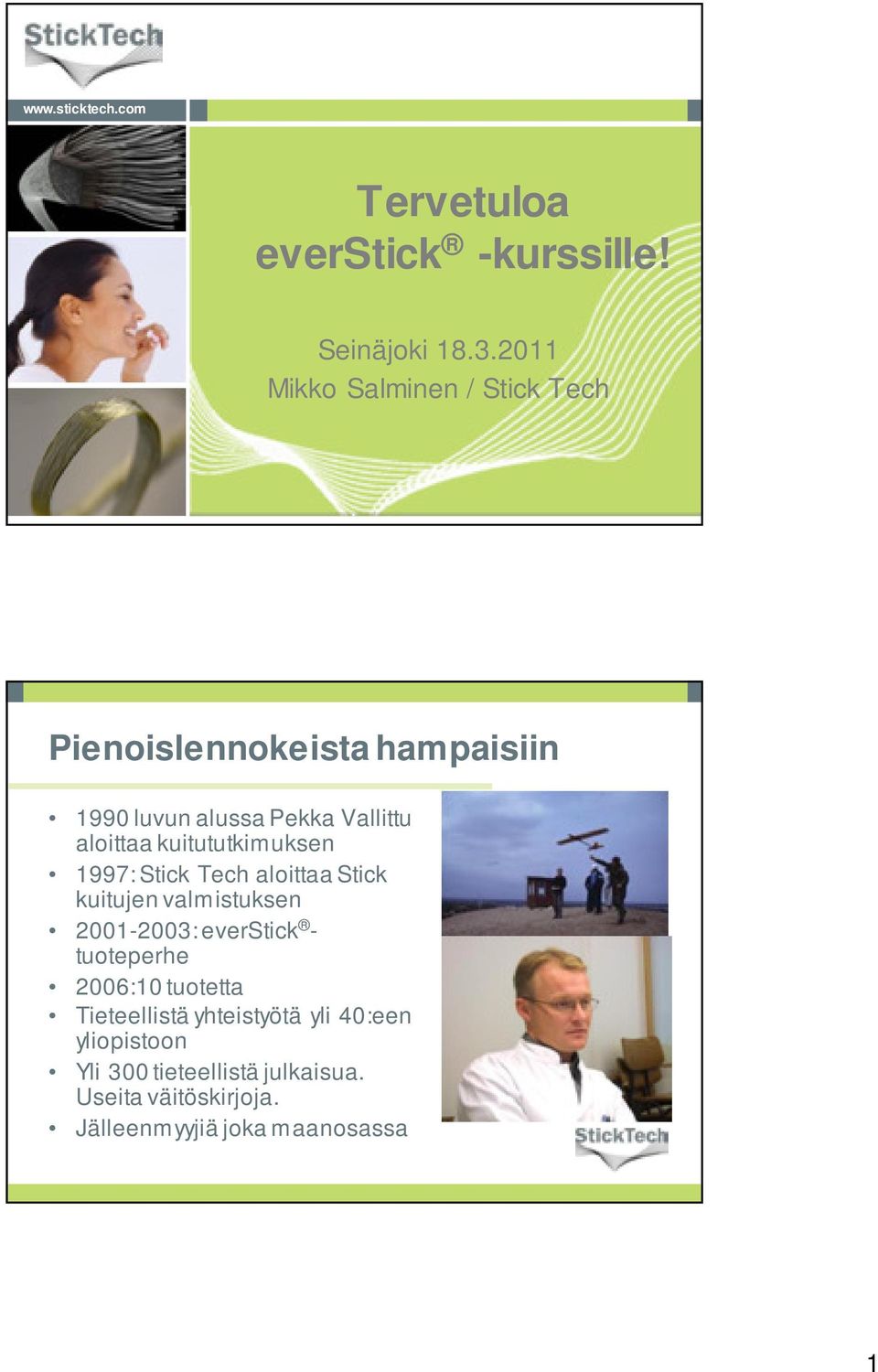 StickTech

www.sticktech.com

Tervetuloa everStick® -kurssille!

Seinäjoki 18.3.2011
Mikko Salminen / Stick Tech

Pienoislennokeista hampaisiin

• 1990 luvun alussa Pekka Vallittu aloittaa kuitututkimuksen
• 1997: Stick Tech aloittaa Stick kuitujen valmistuksen
• 2001-2003: everStick®-tuoteperhe
• 2006:10 tuotetta
• Tieteellistä yhteistyötä yli 40:een yliopistoon
• Yli 300 tieteellistä julkaisua. Useita väitöskirjoja.
• Jälleenmyyjiä joka maanosassa

StickTech

1